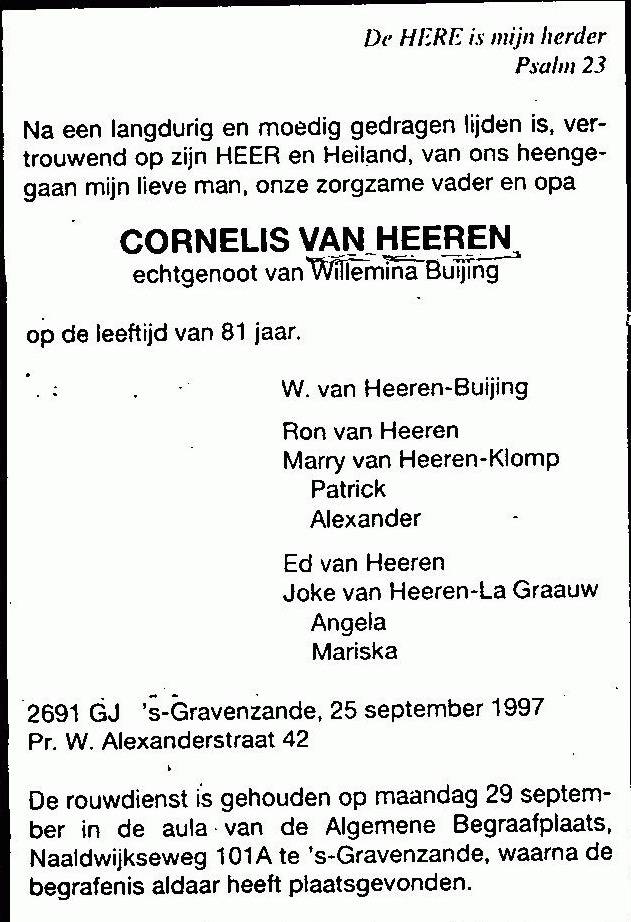 De HERE is mijn herder
Psalm 23

Na een langdurig en moedig gedragen lijden is, vertrouwend op zijn HEER en Heiland, van ons heengegaan mijn lieve man, onze zorgzame vader en opa

CORNELIS VAN HEEREN
echtgenoot van Willemina Buijing

op de leeftijd van 81 jaar.

W. van Heeren-Buijing

Ron van Heeren
Marry van Heeren-Klomp
Patrick
Alexander

Ed van Heeren
Joke van Heeren-La Graauw
Angela
Mariska

2691 GJ 's-Gravenzande, 25 september 1997
Pr. W. Alexanderstraat 42

De rouwdienst is gehouden op maandag 29 september in de aula van de Algemene Begraafplaats, Naaldwijkseweg 101A te 's-Gravenzande, waarna de begrafenis aldaar heeft plaatsgevonden.